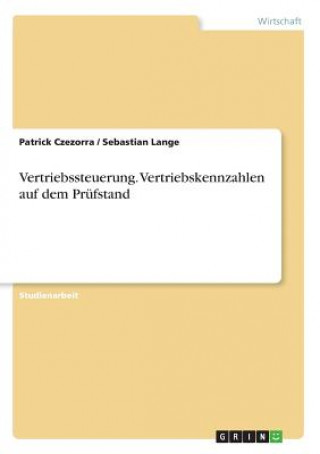 Wirtschaft

Patrick Czezorra / Sebastian Lange

Vertriebssteuerung. Vertriebskennzahlen auf dem Prüfstand

Studienarbeit

GRIN